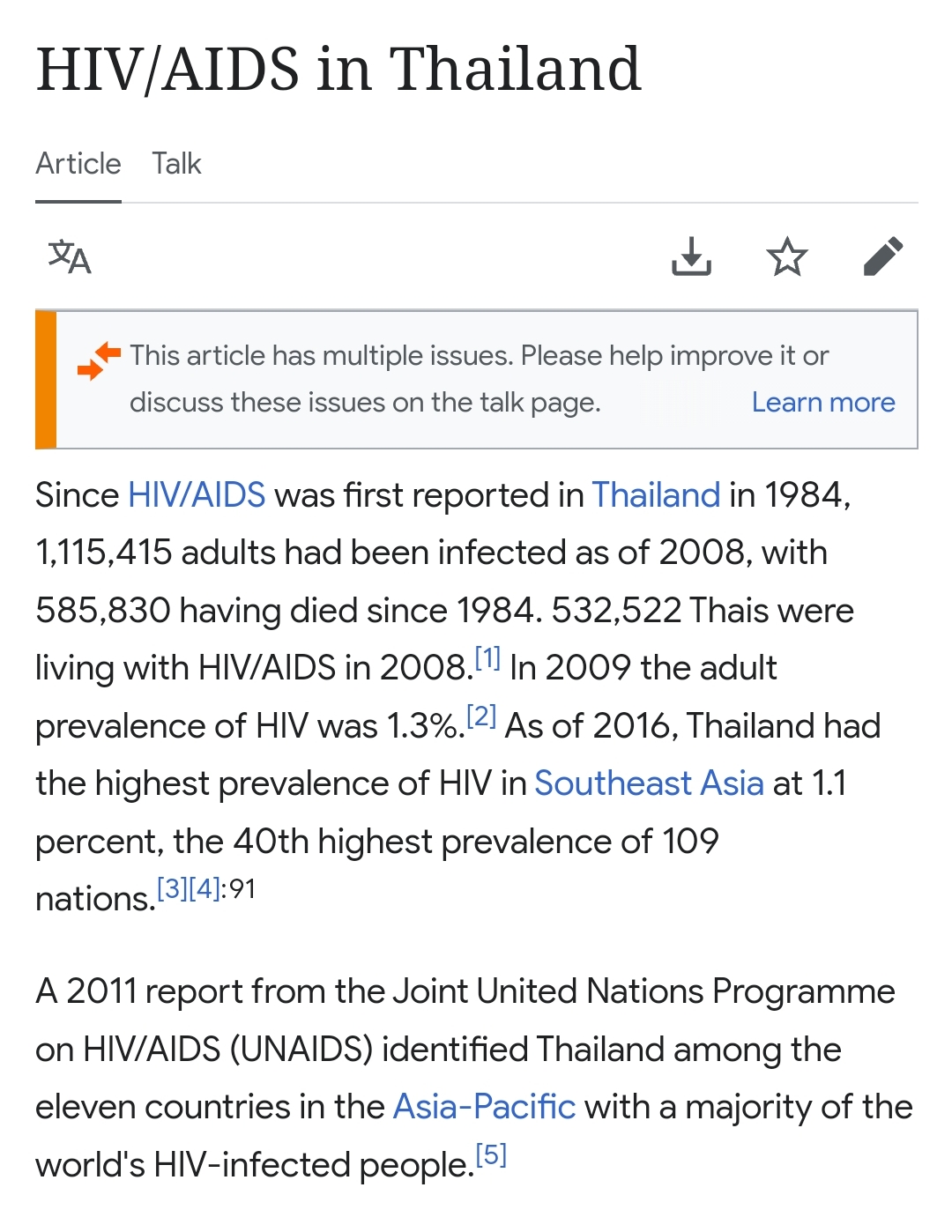 HIV/AIDS in Thailand

Article Talk

This article has multiple issues. Please help improve it or discuss these issues on the talk page. Learn more

Since HIV/AIDS was first reported in Thailand in 1984, 1,115,415 adults had been infected as of 2008, with 585,830 having died since 1984. 532,522 Thais were living with HIV/AIDS in 2008.[1] In 2009 the adult prevalence of HIV was 1.3%.[2] As of 2016, Thailand had the highest prevalence of HIV in Southeast Asia at 1.1 percent, the 40th highest prevalence of 109 nations.[3][4]:91

A 2011 report from the Joint United Nations Programme on HIV/AIDS (UNAIDS) identified Thailand among the eleven countries in the Asia-Pacific with a majority of the world's HIV-infected people.[5]